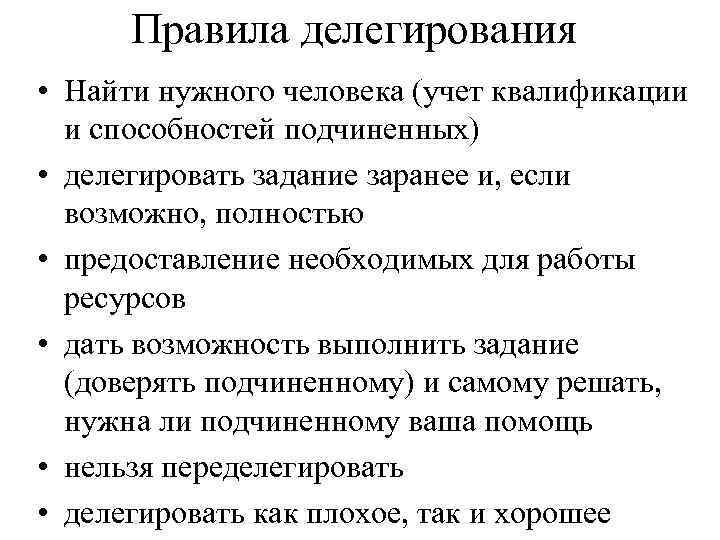 Правила делегирования

• Найти нужного человека (учет квалификации и способностей подчиненных)
• делегировать задание заранее и, если возможно, полностью
• предоставление необходимых для работы ресурсов
• дать возможность выполнить задание (доверять подчиненному) и самому решать, нужна ли подчиненному ваша помощь
• нельзя переделегировать
• делегировать как плохое, так и хорошее